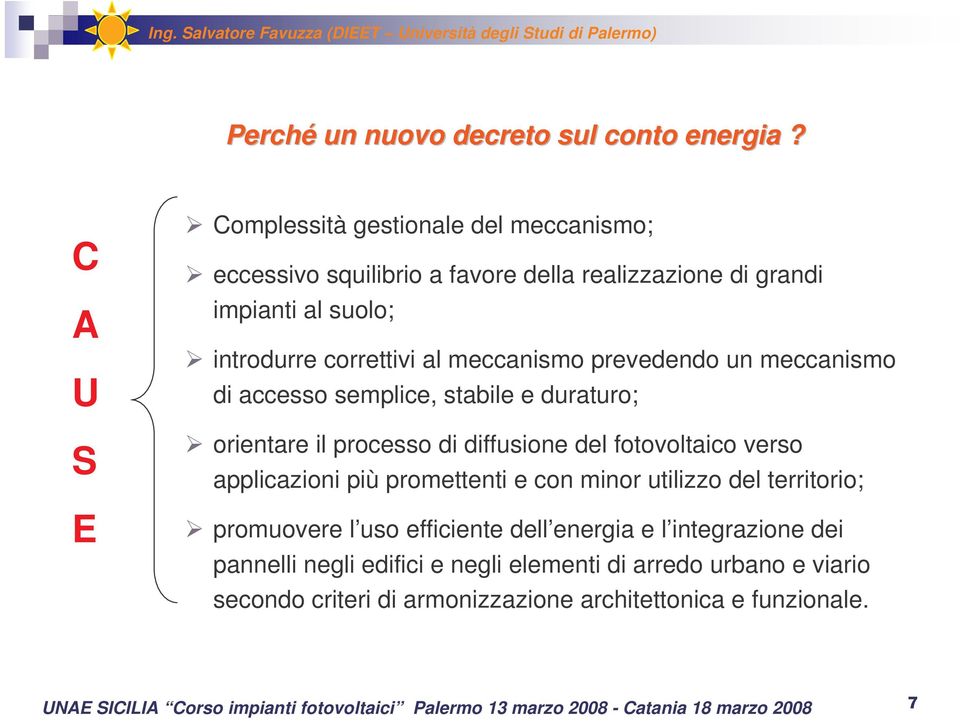 Ing. Salvatore Favuzza (DIEET – Università degli Studi di Palermo)

Perché un nuovo decreto sul conto energia ?

C
A
U
S
E

➢ Complessità gestionale del meccanismo;

➢ eccessivo squilibrio a favore della realizzazione di grandi impianti al suolo;

➢ introdurre correttivi al meccanismo prevedendo un meccanismo di accesso semplice, stabile e duraturo;

➢ orientare il processo di diffusione del fotovoltaico verso applicazioni più promettenti e con minor utilizzo del territorio;

➢ promuovere l'uso efficiente dell'energia e l'integrazione dei pannelli negli edifici e negli elementi di arredo urbano e viario secondo criteri di armonizzazione architettonica e funzionale.

UNAE SICILIA "Corso impianti fotovoltaici" Palermo 13 marzo 2008 - Catania 18 marzo 2008

7